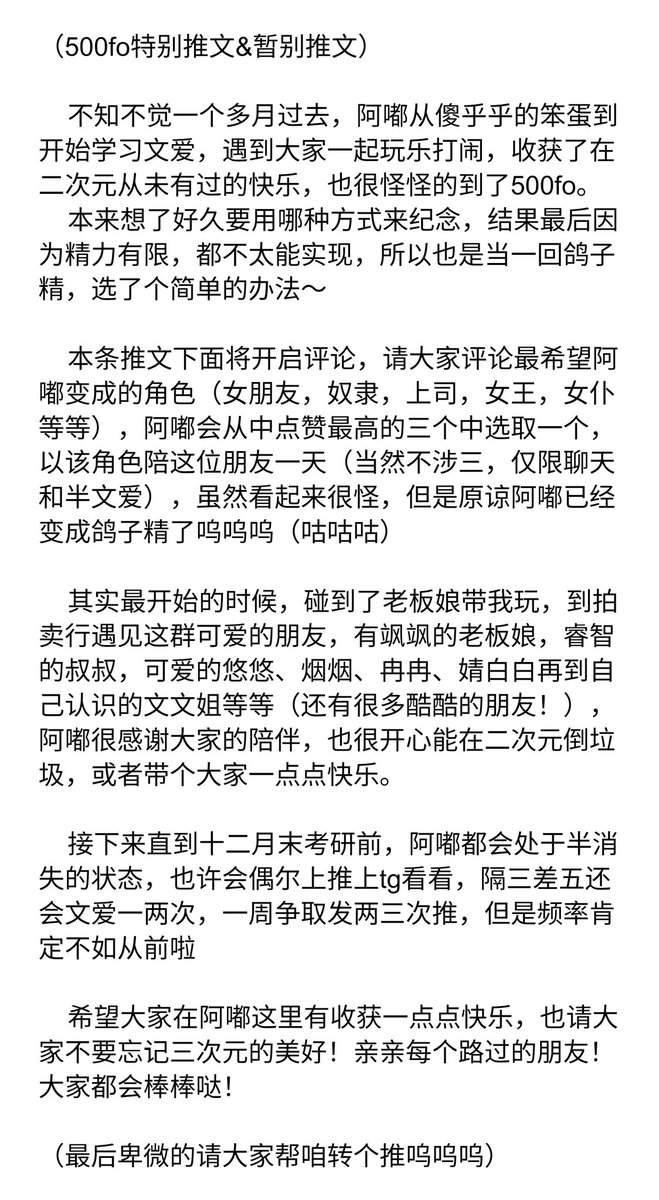 （500fo特别推文&暂别推文）

不知不觉一个多月过去，阿嘟从傻乎乎的笨蛋到开始学习文爱，遇到大家一起玩乐打闹，收获了在二次元从未有过的快乐，也很怪怪的到了500fo。
本来想了好久要用哪种方式来纪念，结果最后因为精力有限，都不太能实现，所以也是当一回鸽子精，选了个简单的办法～

本条推文下面将开启评论，请大家评论最希望阿嘟变成的角色（女朋友，奴隶，上司，女王，女仆等等），阿嘟会从中点赞最高的三个中选取一个，以该角色陪这位朋友一天（当然不涉三，仅限聊天和半文爱），虽然看起来很怪，但是原谅阿嘟已经变成鸽子精了呜呜呜（咕咕咕）

其实最开始的时候，碰到了老板娘带我玩，到拍卖行遇见这群可爱的朋友，有飒飒的老板娘，睿智的叔叔，可爱的悠悠、烟烟、冉冉、婧白白再到自己认识的文文姐等等（还有很多酷酷的朋友！），阿嘟很感谢大家的陪伴，也很开心能在二次元倒垃圾，或者带个大家一点点快乐。

接下来直到十二月末考研前，阿嘟都会处于半消失的状态，也许会偶尔上推上tg看看，隔三差五还会文爱一两次，一周争取发两三次推，但是频率肯定不如从前啦

希望大家在阿嘟这里有收获一点点快乐，也请大家不要忘记三次元的美好！亲亲每个路过的朋友！大家都会棒棒哒！

（最后卑微的请大家帮咱转个推呜呜呜）